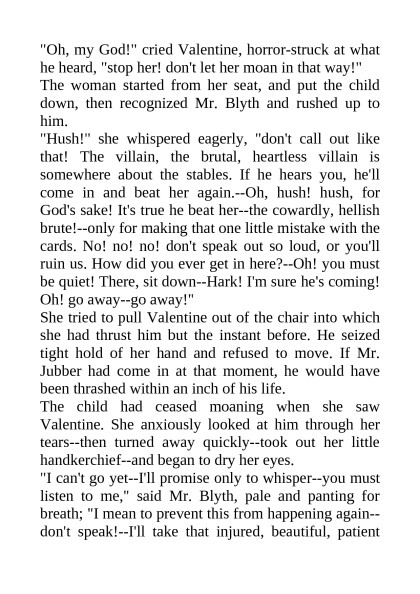 "Oh, my God!" cried Valentine, horror-struck at what he heard, "stop her! don't let her moan in that way!"

The woman started from her seat, and put the child down, then recognized Mr. Blyth and rushed up to him.

"Hush!" she whispered eagerly, "don't call out like that! The villain, the brutal, heartless villain is somewhere about the stables. If he hears you, he'll come in and beat her again.--Oh, hush! hush, for God's sake! It's true he beat her--the cowardly, hellish brute!--only for making that one little mistake with the cards. No! no! no! don't speak out so loud, or you'll ruin us. How did you ever get in here?--Oh! you must be quiet! There, sit down--Hark! I'm sure he's coming! Oh! go away--go away!"

She tried to pull Valentine out of the chair into which she had thrust him but the instant before. He seized tight hold of her hand and refused to move. If Mr. Jubber had come in at that moment, he would have been thrashed within an inch of his life.

The child had ceased moaning when she saw Valentine. She anxiously looked at him through her tears--then turned away quickly--took out her little handkerchief--and began to dry her eyes.

"I can't go yet--I'll promise only to whisper--you must listen to me," said Mr. Blyth, pale and panting for breath; "I mean to prevent this from happening again--don't speak!--I'll take that injured, beautiful, patient